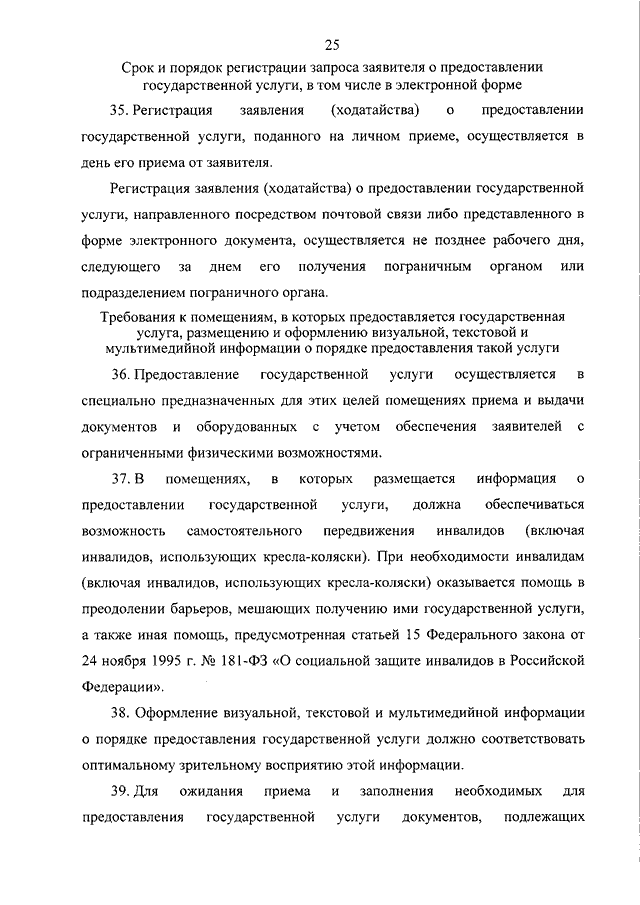 25

Срок и порядок регистрации запроса заявителя о предоставлении государственной услуги, в том числе в электронной форме

35. Регистрация заявления (ходатайства) о предоставлении государственной услуги, поданного на личном приеме, осуществляется в день его приема от заявителя.

Регистрация заявления (ходатайства) о предоставлении государственной услуги, направленного посредством почтовой связи либо представленного в форме электронного документа, осуществляется не позднее рабочего дня, следующего за днем его получения пограничным органом или подразделением пограничного органа.

Требования к помещениям, в которых предоставляется государственная услуга, размещению и оформлению визуальной, текстовой и мультимедийной информации о порядке предоставления такой услуги

36. Предоставление государственной услуги осуществляется в специально предназначенных для этих целей помещениях приема и выдачи документов и оборудованных с учетом обеспечения заявителей с ограниченными физическими возможностями.

37. В помещениях, в которых размещается информация о предоставлении государственной услуги, должна обеспечиваться возможность самостоятельного передвижения инвалидов (включая инвалидов, использующих кресла-коляски). При необходимости инвалидам (включая инвалидов, использующих кресла-коляски) оказывается помощь в преодолении барьеров, мешающих получению ими государственной услуги, а также иная помощь, предусмотренная статьей 15 Федерального закона от 24 ноября 1995 г. № 181-ФЗ «О социальной защите инвалидов в Российской Федерации».

38. Оформление визуальной, текстовой и мультимедийной информации о порядке предоставления государственной услуги должно соответствовать оптимальному зрительному восприятию этой информации.

39. Для ожидания приема и заполнения необходимых для предоставления государственной услуги документов, подлежащих